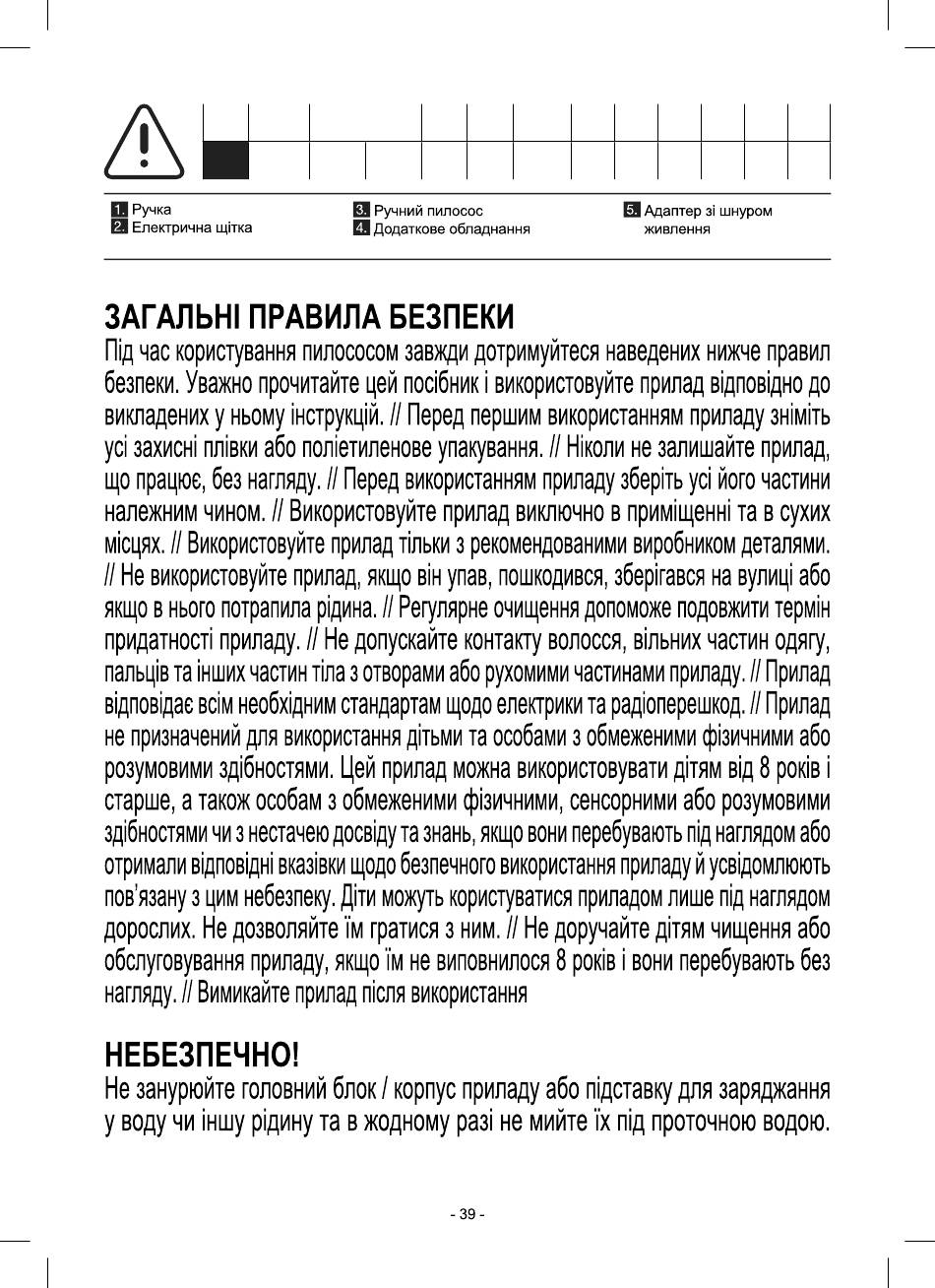 1. Ручка
2. Електрична щітка

3. Ручний пилосос
4. Додаткове обладнання

5. Адаптер зі шнуром живлення

ЗАГАЛЬНІ ПРАВИЛА БЕЗПЕКИ

Під час користування пилососом завжди дотримуйтеся наведених нижче правил безпеки. Уважно прочитайте цей посібник і використовуйте прилад відповідно до викладених у ньому інструкцій. // Перед першим використанням приладу зніміть усі захисні плівки або поліетиленове упакування. // Ніколи не залишайте прилад, що працює, без нагляду. // Перед використанням приладу зберіть усі його частини належним чином. // Використовуйте прилад виключно в приміщенні та в сухих місцях. // Використовуйте прилад тільки з рекомендованими виробником деталями. // Не використовуйте прилад, якщо він упав, пошкодився, зберігався на вулиці або якщо в нього потрапила рідина. // Регулярне очищення допоможе подовжити термін придатності приладу. // Не допускайте контакту волосся, вільних частин одягу, пальців та інших частин тіла з отворами або рухомими частинами приладу. // Прилад відповідає всім необхідним стандартам щодо електрики та радіоперешкод. // Прилад не призначений для використання дітьми та особами з обмеженими фізичними або розумовими здібностями. Цей прилад можна використовувати дітям від 8 років і старше, а також особам з обмеженими фізичними, сенсорними або розумовими здібностями чи з нестачею досвіду та знань, якщо вони перебувають під наглядом або отримали відповідні вказівки щодо безпечного використання приладу й усвідомлюють пов'язану з цим небезпеку. Діти можуть користуватися приладом лише під наглядом дорослих. Не дозволяйте їм гратися з ним. // Не доручайте дітям чищення або обслуговування приладу, якщо їм не виповнилося 8 років і вони перебувають без нагляду. // Вимикайте прилад після використання

НЕБЕЗПЕЧНО!

Не занурюйте головний блок / корпус приладу або підставку для заряджання у воду чи іншу рідину та в жодному разі не мийте їх під проточною водою.

- 39 -